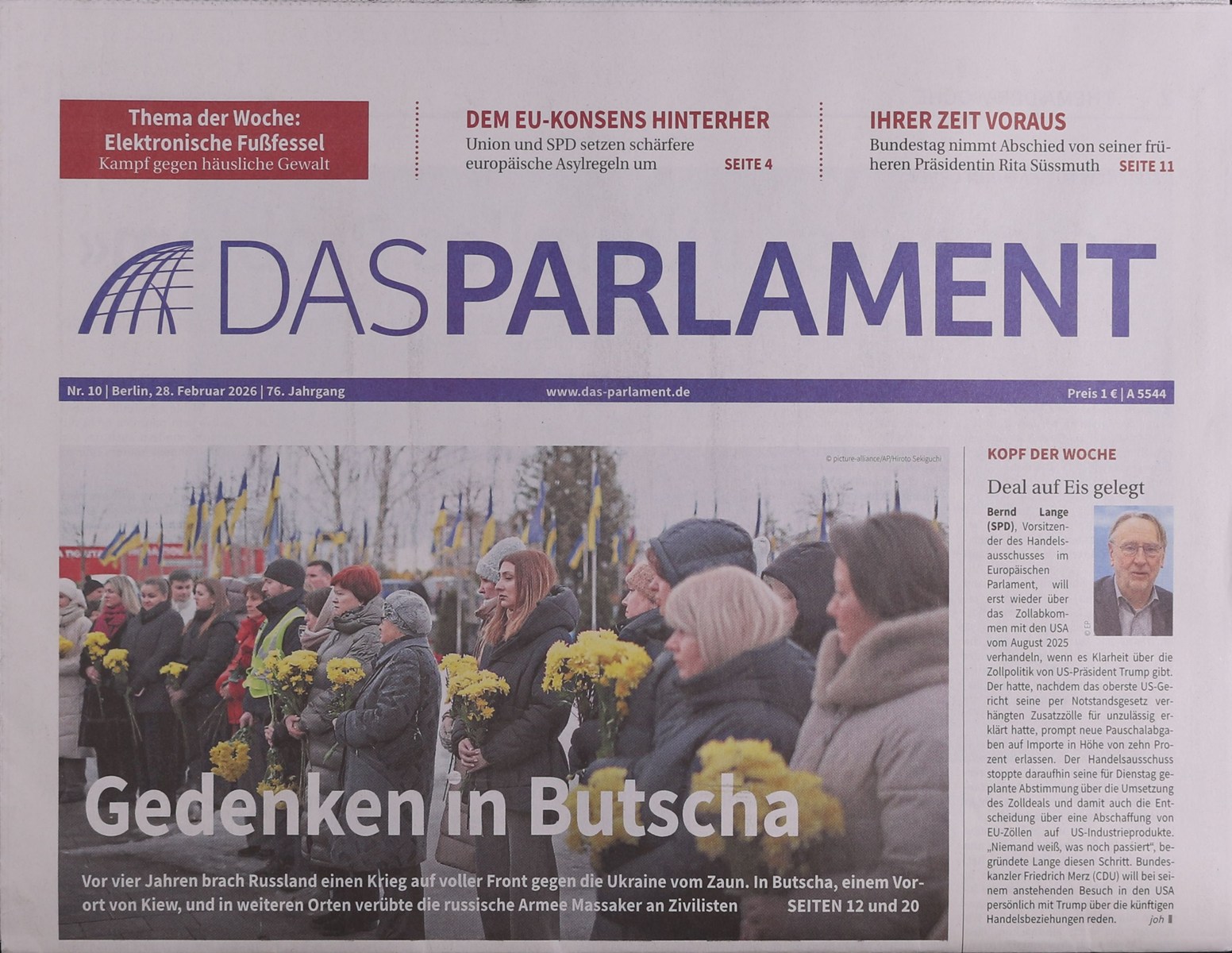 Thema der Woche:
Elektronische Fußfessel
Kampf gegen häusliche Gewalt

DEM EU-KONSENS HINTERHER
Union und SPD setzen schärfere europäische Asylregeln um SEITE 4

IHRER ZEIT VORAUS
Bundestag nimmt Abschied von seiner früheren Präsidentin Rita Süssmuth SEITE 11

DAS PARLAMENT

Nr. 10 | Berlin, 28. Februar 2026 | 76. Jahrgang www.das-parlament.de Preis 1 € | A 5544

© picture-alliance/AP/Hiroto Sekiguchi

Gedenken in Butscha

Vor vier Jahren brach Russland einen Krieg auf voller Front gegen die Ukraine vom Zaun. In Butscha, einem Vorort von Kiew, und in weiteren Orten verübte die russische Armee Massaker an Zivilisten SEITEN 12 und 20

KOPF DER WOCHE

Deal auf Eis gelegt

Bernd Lange (SPD), Vorsitzender des Handelsausschusses im Europäischen Parlament, will erst wieder über das Zollabkommen mit den USA vom August 2025 verhandeln, wenn es Klarheit über die Zollpolitik von US-Präsident Trump gibt. Der hatte, nachdem das oberste US-Gericht seine per Notstandsgesetz verhängten Zusatzzölle für unzulässig erklärt hatte, prompt neue Pauschalabgaben auf Importe in Höhe von zehn Prozent erlassen. Der Handelsausschuss stoppte daraufhin seine für Dienstag geplante Abstimmung über die Umsetzung des Zolldeals und damit auch die Entscheidung über eine Abschaffung von EU-Zöllen auf US-Industrieprodukte. „Niemand weiß, was noch passiert", begründete Lange diesen Schritt. Bundeskanzler Friedrich Merz (CDU) will bei seinem anstehenden Besuch in den USA persönlich mit Trump über die künftigen Handelsbeziehungen reden. joh

© EP